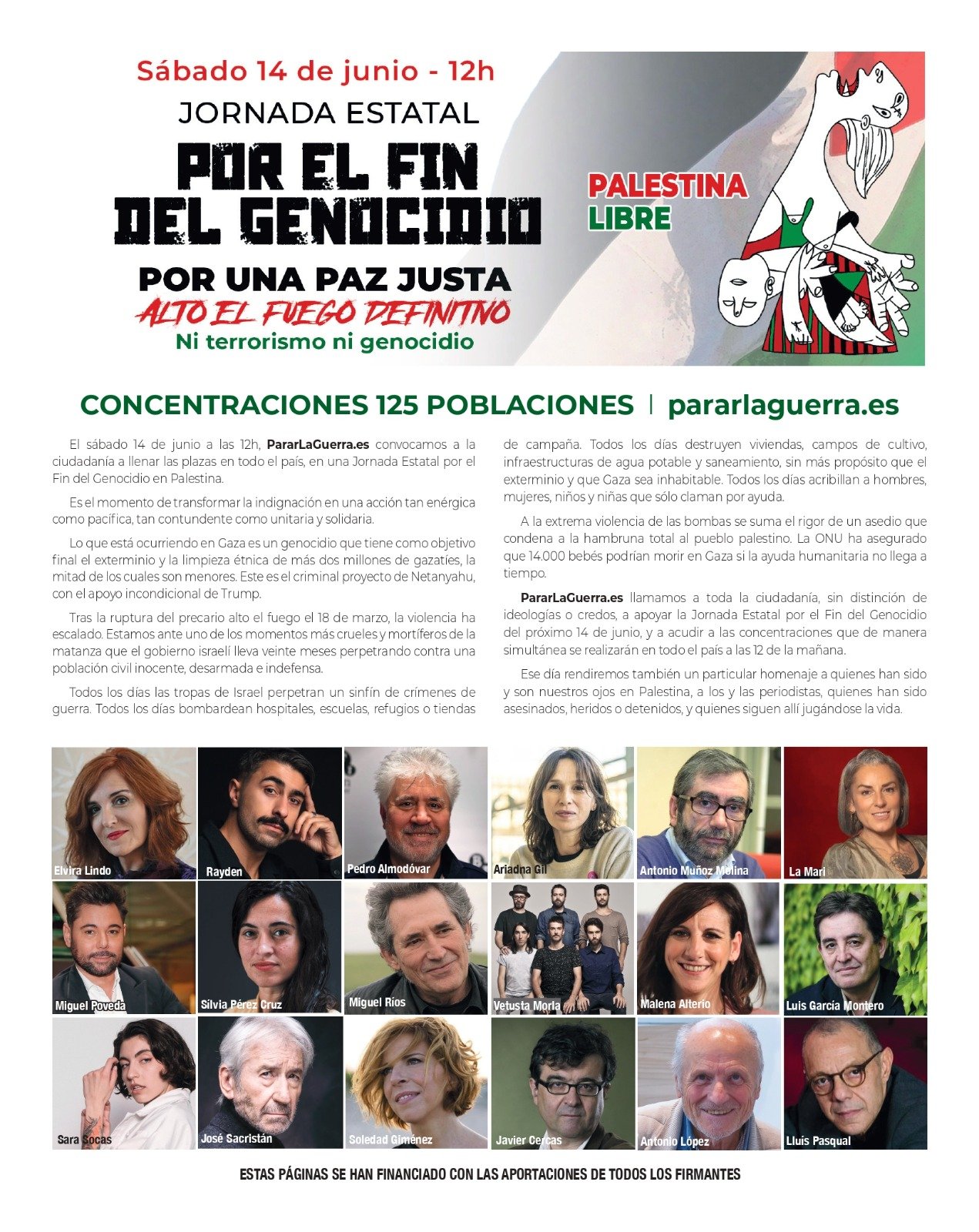 Sábado 14 de junio - 12h
JORNADA ESTATAL
POR EL FIN DEL GENOCIDIO
POR UNA PAZ JUSTA
ALTO EL FUEGO DEFINITIVO
Ni terrorismo ni genocidio

PALESTINA LIBRE

CONCENTRACIONES 125 POBLACIONES | pararlaguerra.es

El sábado 14 de junio a las 12h, PararLaGuerra.es convocamos a la ciudadanía a llenar las plazas en todo el país, en una Jornada Estatal por el Fin del Genocidio en Palestina.

Es el momento de transformar la indignación en una acción tan enérgica como pacífica, tan contundente como unitaria y solidaria.

Lo que está ocurriendo en Gaza es un genocidio que tiene como objetivo final el exterminio y la limpieza étnica de más dos millones de gazatíes, la mitad de los cuales son menores. Este es el criminal proyecto de Netanyahu, con el apoyo incondicional de Trump.

Tras la ruptura del precario alto el fuego el 18 de marzo, la violencia ha escalado. Estamos ante uno de los momentos más crueles y mortíferos de la matanza que el gobierno israelí lleva veinte meses perpetrando contra una población civil inocente, desarmada e indefensa.

Todos los días las tropas de Israel perpetran un sinfín de crímenes de guerra. Todos los días bombardean hospitales, escuelas, refugios o tiendas de campaña. Todos los días destruyen viviendas, campos de cultivo, infraestructuras de agua potable y saneamiento, sin más propósito que el exterminio y que Gaza sea inhabitable. Todos los días acribillan a hombres, mujeres, niños y niñas que sólo claman por ayuda.

A la extrema violencia de las bombas se suma el rigor de un asedio que condena a la hambruna total al pueblo palestino. La ONU ha asegurado que 14.000 bebés podrían morir en Gaza si la ayuda humanitaria no llega a tiempo.

PararLaGuerra.es llamamos a toda la ciudadanía, sin distinción de ideologías o credos, a apoyar la Jornada Estatal por el Fin del Genocidio del próximo 14 de junio, y a acudir a las concentraciones que de manera simultánea se realizarán en todo el país a las 12 de la mañana.

Ese día rendiremos también un particular homenaje a quienes han sido y son nuestros ojos en Palestina, a los y las periodistas, quienes han sido asesinados, heridos o detenidos, y quienes siguen allí jugándose la vida.

Elvira Lindo
Rayden
Pedro Almodóvar
Ariadna Gil
Antonio Muñoz Molina
La Mari
Miguel Poveda
Sílvia Pérez Cruz
Miguel Ríos
Vetusta Morla
Malena Alterio
Luis García Montero
Sara Socas
José Sacristán
Soledad Giménez
Javier Cercas
Antonio López
Lluís Pasqual

ESTAS PÁGINAS SE HAN FINANCIADO CON LAS APORTACIONES DE TODOS LOS FIRMANTES